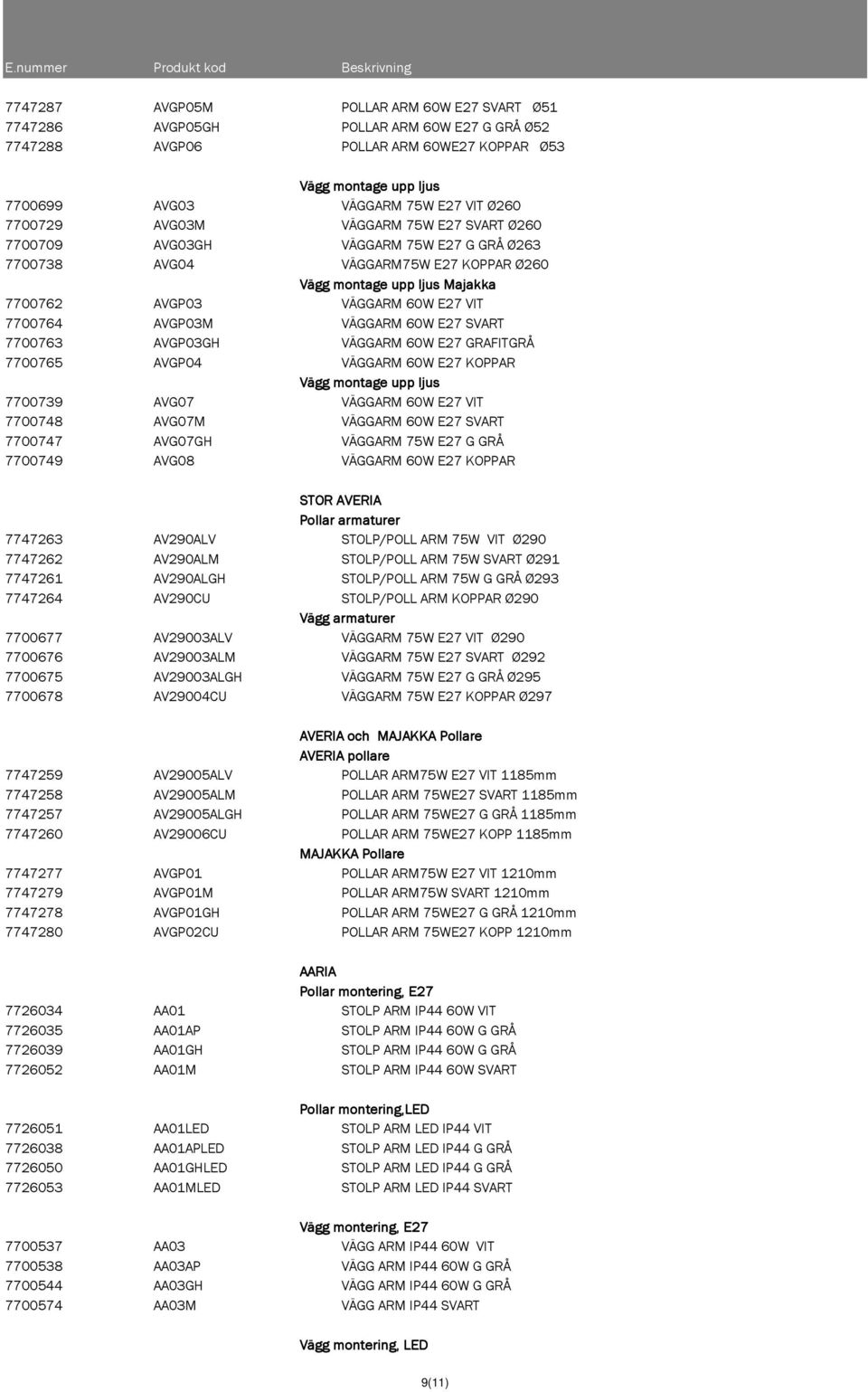 | E.nummer | Produkt kod | Beskrivning |
|---|---|---|
| 7747287 | AVGP05M | POLLAR ARM 60W E27 SVART Ø51 |
| 7747286 | AVGP05GH | POLLAR ARM 60W E27 G GRÅ Ø52 |
| 7747288 | AVGP06 | POLLAR ARM 60WE27 KOPPAR Ø53 |
| | | Vägg montage upp ljus |
| 7700699 | AVG03 | VÄGGARM 75W E27 VIT Ø260 |
| 7700729 | AVG03M | VÄGGARM 75W E27 SVART Ø260 |
| 7700709 | AVG03GH | VÄGGARM 75W E27 G GRÅ Ø263 |
| 7700738 | AVG04 | VÄGGARM75W E27 KOPPAR Ø260 |
| | | Vägg montage upp ljus Majakka |
| 7700762 | AVGP03 | VÄGGARM 60W E27 VIT |
| 7700764 | AVGP03M | VÄGGARM 60W E27 SVART |
| 7700763 | AVGP03GH | VÄGGARM 60W E27 GRAFITGRÅ |
| 7700765 | AVGP04 | VÄGGARM 60W E27 KOPPAR |
| | | Vägg montage upp ljus |
| 7700739 | AVG07 | VÄGGARM 60W E27 VIT |
| 7700748 | AVG07M | VÄGGARM 60W E27 SVART |
| 7700747 | AVG07GH | VÄGGARM 75W E27 G GRÅ |
| 7700749 | AVG08 | VÄGGARM 60W E27 KOPPAR |
| | | STOR AVERIA |
| | | Pollar armaturer |
| 7747263 | AV290ALV | STOLP/POLL ARM 75W VIT Ø290 |
| 7747262 | AV290ALM | STOLP/POLL ARM 75W SVART Ø291 |
| 7747261 | AV290ALGH | STOLP/POLL ARM 75W G GRÅ Ø293 |
| 7747264 | AV290CU | STOLP/POLL ARM KOPPAR Ø290 |
| | | Vägg armaturer |
| 7700677 | AV29003ALV | VÄGGARM 75W E27 VIT Ø290 |
| 7700676 | AV29003ALM | VÄGGARM 75W E27 SVART Ø292 |
| 7700675 | AV29003ALGH | VÄGGARM 75W E27 G GRÅ Ø295 |
| 7700678 | AV29004CU | VÄGGARM 75W E27 KOPPAR Ø297 |
| | | AVERIA och MAJAKKA Pollare |
| | | AVERIA pollare |
| 7747259 | AV29005ALV | POLLAR ARM75W E27 VIT 1185mm |
| 7747258 | AV29005ALM | POLLAR ARM 75WE27 SVART 1185mm |
| 7747257 | AV29005ALGH | POLLAR ARM 75WE27 G GRÅ 1185mm |
| 7747260 | AV29006CU | POLLAR ARM 75WE27 KOPP 1185mm |
| | | MAJAKKA Pollare |
| 7747277 | AVGP01 | POLLAR ARM75W E27 VIT 1210mm |
| 7747279 | AVGP01M | POLLAR ARM75W SVART 1210mm |
| 7747278 | AVGP01GH | POLLAR ARM 75WE27 G GRÅ 1210mm |
| 7747280 | AVGP02CU | POLLAR ARM 75WE27 KOPP 1210mm |
| | | AARIA |
| | | Pollar montering, E27 |
| 7726034 | AA01 | STOLP ARM IP44 60W VIT |
| 7726035 | AA01AP | STOLP ARM IP44 60W G GRÅ |
| 7726039 | AA01GH | STOLP ARM IP44 60W G GRÅ |
| 7726052 | AA01M | STOLP ARM IP44 60W SVART |
| | | Pollar montering,LED |
| 7726051 | AA01LED | STOLP ARM LED IP44 VIT |
| 7726038 | AA01APLED | STOLP ARM LED IP44 G GRÅ |
| 7726050 | AA01GHLED | STOLP ARM LED IP44 G GRÅ |
| 7726053 | AA01MLED | STOLP ARM LED IP44 SVART |
| | | Vägg montering, E27 |
| 7700537 | AA03 | VÄGG ARM IP44 60W VIT |
| 7700538 | AA03AP | VÄGG ARM IP44 60W G GRÅ |
| 7700544 | AA03GH | VÄGG ARM IP44 60W G GRÅ |
| 7700574 | AA03M | VÄGG ARM IP44 SVART |
| | | Vägg montering, LED |

9(11)